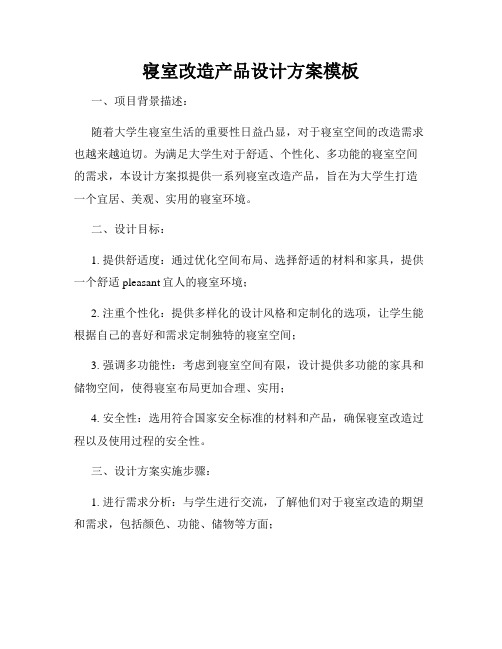 寝室改造产品设计方案模板

一、项目背景描述：

随着大学生寝室生活的重要性日益凸显，对于寝室空间的改造需求也越来越迫切。为满足大学生对于舒适、个性化、多功能的寝室空间的需求，本设计方案拟提供一系列寝室改造产品，旨在为大学生打造一个宜居、美观、实用的寝室环境。

二、设计目标：

1. 提供舒适度：通过优化空间布局、选择舒适的材料和家具，提供一个舒适 pleasant 宜人的寝室环境；

2. 注重个性化：提供多样化的设计风格和定制化的选项，让学生能根据自己的喜好和需求定制独特的寝室空间；

3. 强调多功能性：考虑到寝室空间有限，设计提供多功能的家具和储物空间，使得寝室布局更加合理、实用；

4. 安全性：选用符合国家安全标准的材料和产品，确保寝室改造过程以及使用过程的安全性。

三、设计方案实施步骤：

1. 进行需求分析：与学生进行交流，了解他们对于寝室改造的期望和需求，包括颜色、功能、储物等方面；